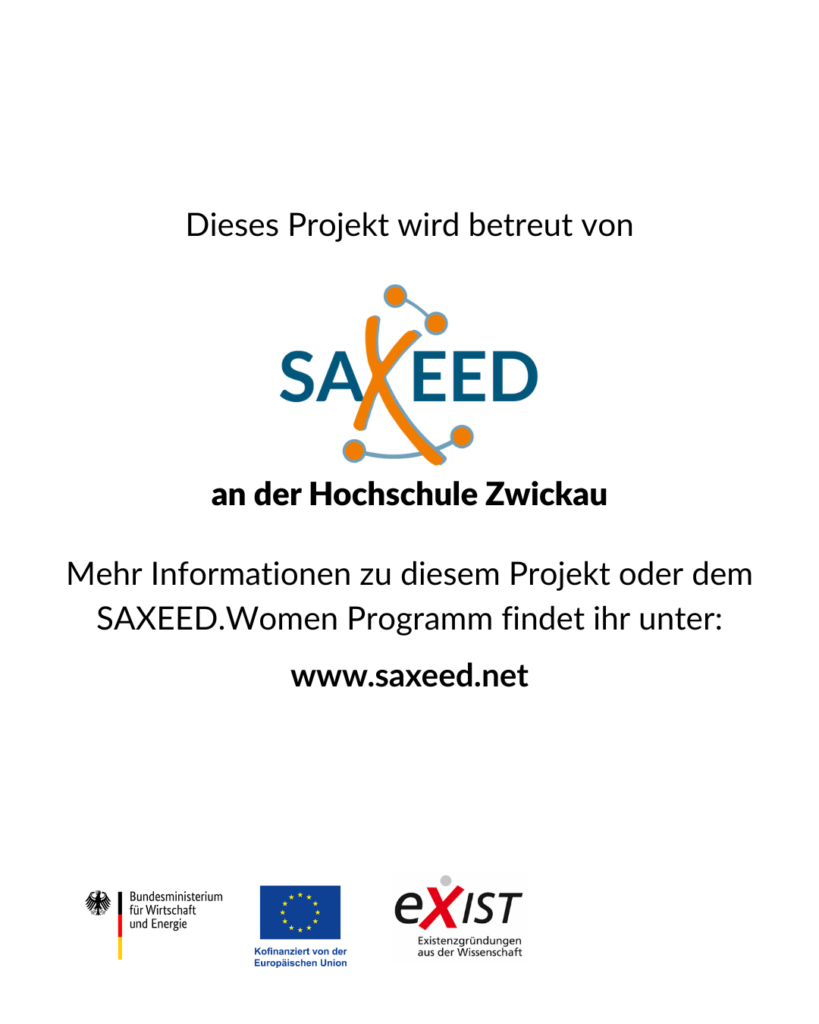 Dieses Projekt wird betreut von

SAXEED

an der Hochschule Zwickau

Mehr Informationen zu diesem Projekt oder dem SAXEED.Women Programm findet ihr unter:

www.saxeed.net

Bundesministerium
für Wirtschaft
und Energie

Kofinanziert von der
Europäischen Union

eXIST
Existenzgründungen
aus der Wissenschaft